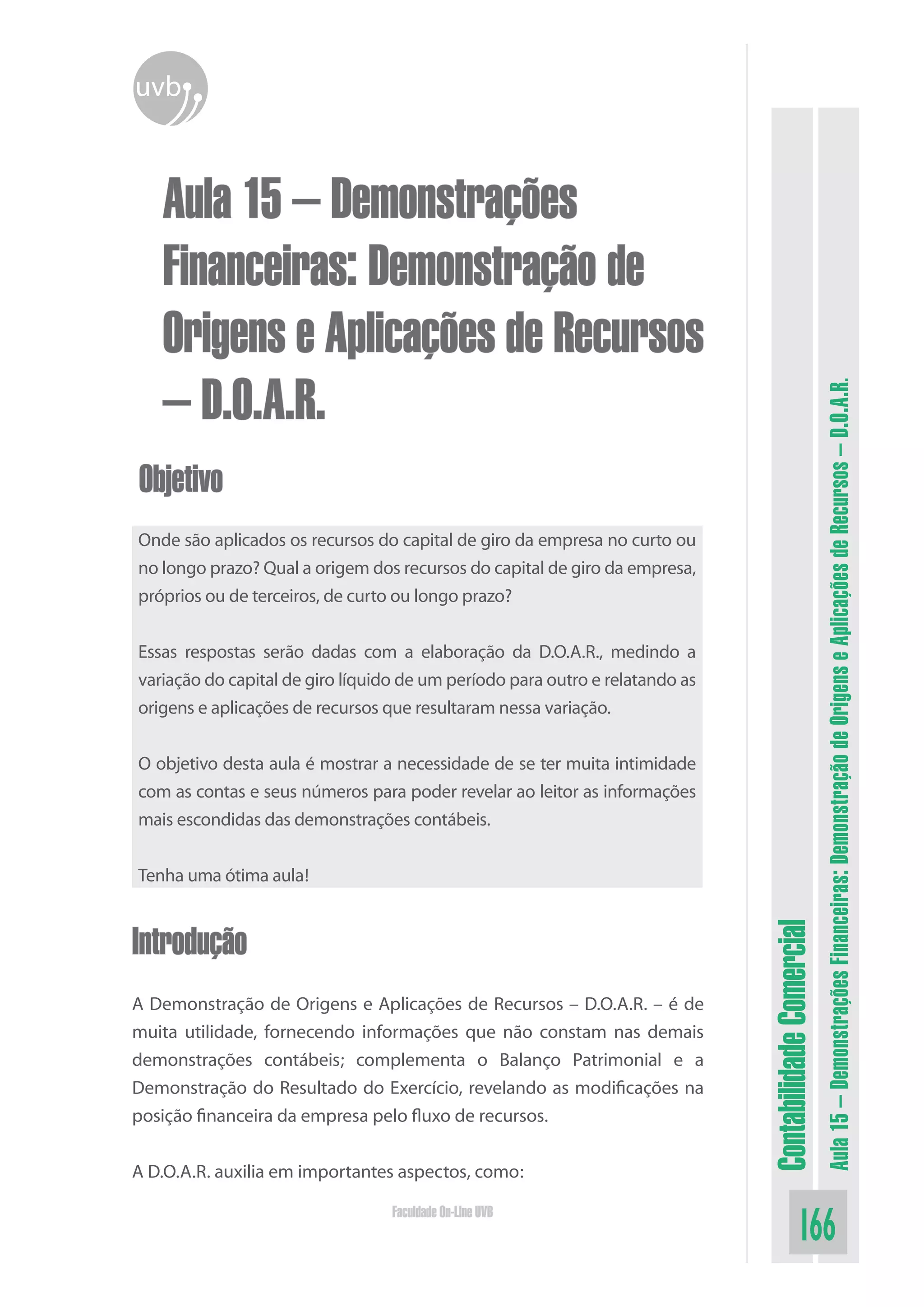 uvb

Aula 15 – Demonstrações Financeiras: Demonstração de Origens e Aplicações de Recursos – D.O.A.R.

Objetivo

Onde são aplicados os recursos do capital de giro da empresa no curto ou no longo prazo? Qual a origem dos recursos do capital de giro da empresa, próprios ou de terceiros, de curto ou longo prazo?

Essas respostas serão dadas com a elaboração da D.O.A.R., medindo a variação do capital de giro líquido de um período para outro e relatando as origens e aplicações de recursos que resultaram nessa variação.

O objetivo desta aula é mostrar a necessidade de se ter muita intimidade com as contas e seus números para poder revelar ao leitor as informações mais escondidas das demonstrações contábeis.

Tenha uma ótima aula!

Introdução

A Demonstração de Origens e Aplicações de Recursos – D.O.A.R. – é de muita utilidade, fornecendo informações que não constam nas demais demonstrações contábeis; complementa o Balanço Patrimonial e a Demonstração do Resultado do Exercício, revelando as modificações na posição financeira da empresa pelo fluxo de recursos.

A D.O.A.R. auxilia em importantes aspectos, como:

Faculdade On-Line UVB

Contabilidade Comercial

Aula 15 – Demonstrações Financeiras: Demonstração de Origens e Aplicações de Recursos – D.O.A.R.

166